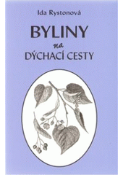 Ida Rystonová

BYLINY
na
DÝCHACÍ CESTY